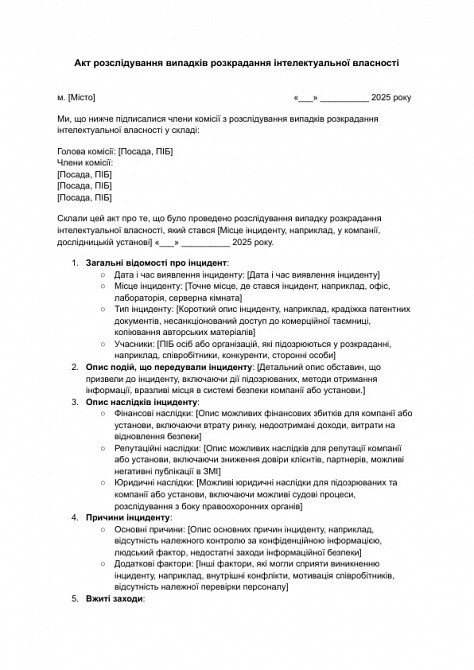 Акт розслідування випадків розкрадання інтелектуальної власності

м. [Місто] «___» __________ 2025 року

Ми, що нижче підписалися члени комісії з розслідування випадків розкрадання інтелектуальної власності у складі:

Голова комісії: [Посада, ПІБ]
Члени комісії:
[Посада, ПІБ]
[Посада, ПІБ]
[Посада, ПІБ]

Склали цей акт про те, що було проведено розслідування випадку розкрадання інтелектуальної власності, який стався [Місце інциденту, наприклад, у компанії, дослідницькій установі] «___» __________ 2025 року.

1. Загальні відомості про інцидент:
   ○ Дата і час виявлення інциденту: [Дата і час виявлення інциденту]
   ○ Місце інциденту: [Точне місце, де стався інцидент, наприклад, офіс, лабораторія, серверна кімната]
   ○ Тип інциденту: [Короткий опис інциденту, наприклад, крадіжка патентних документів, несанкціонований доступ до комерційної таємниці, копіювання авторських матеріалів]
   ○ Учасники: [ПІБ осіб або організацій, які підозрюються у розкраданні, наприклад, співробітники, конкуренти, сторонні особи]
2. Опис подій, що передували інциденту: [Детальний опис обставин, що призвели до інциденту, включаючи дії підозрюваних, методи отримання інформації, вразливі місця в системі безпеки компанії або установи.]
3. Опис наслідків інциденту:
   ○ Фінансові наслідки: [Опис можливих фінансових збитків для компанії або установи, включаючи втрату ринку, недоотримані доходи, витрати на відновлення безпеки]
   ○ Репутаційні наслідки: [Опис можливих наслідків для репутації компанії або установи, включаючи зниження довіри клієнтів, партнерів, можливі негативні публікації в ЗМІ]
   ○ Юридичні наслідки: [Можливі юридичні наслідки для підозрюваних та компанії або установи, включаючи можливі судові процеси, розслідування з боку правоохоронних органів]
4. Причини інциденту:
   ○ Основні причини: [Опис основних причин інциденту, наприклад, відсутність належного контролю за конфіденційною інформацією, людський фактор, недостатні заходи інформаційної безпеки]
   ○ Додаткові фактори: [Інші фактори, які могли сприяти виникненню інциденту, наприклад, внутрішні конфлікти, мотивація співробітників, відсутність належної перевірки персоналу]
5. Вжиті заходи: